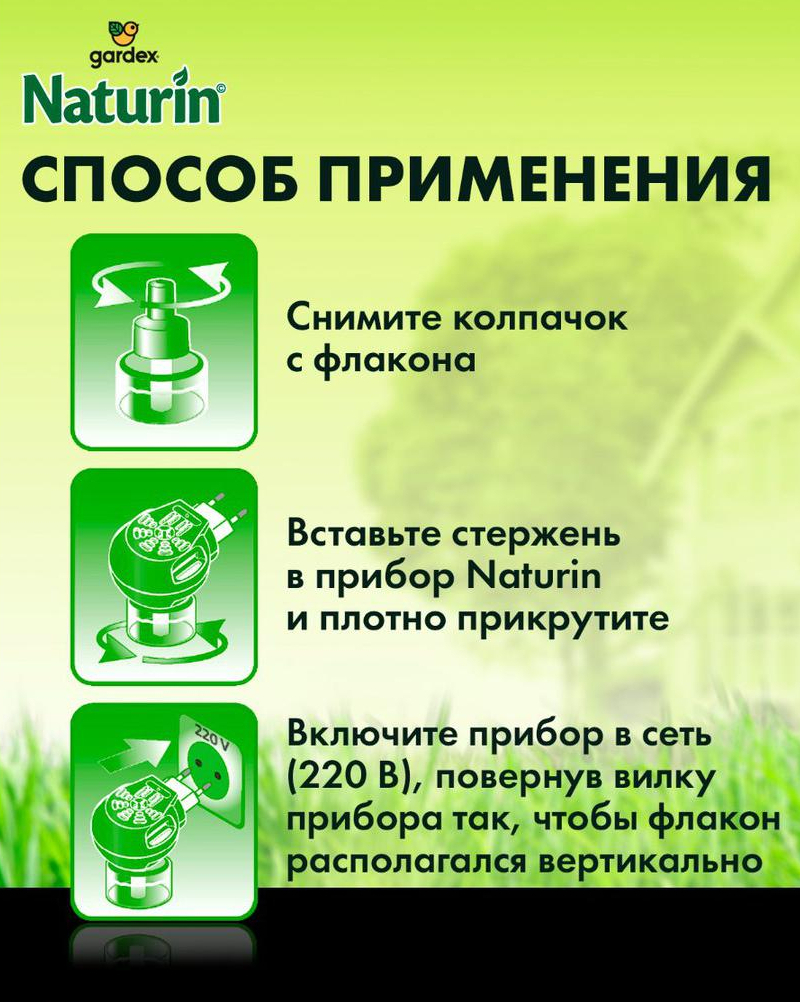 gardex
Naturin©

СПОСОБ ПРИМЕНЕНИЯ

Снимите колпачок с флакона

Вставьте стержень в прибор Naturin и плотно прикрутите

220 V

Включите прибор в сеть (220 В), повернув вилку прибора так, чтобы флакон располагался вертикально